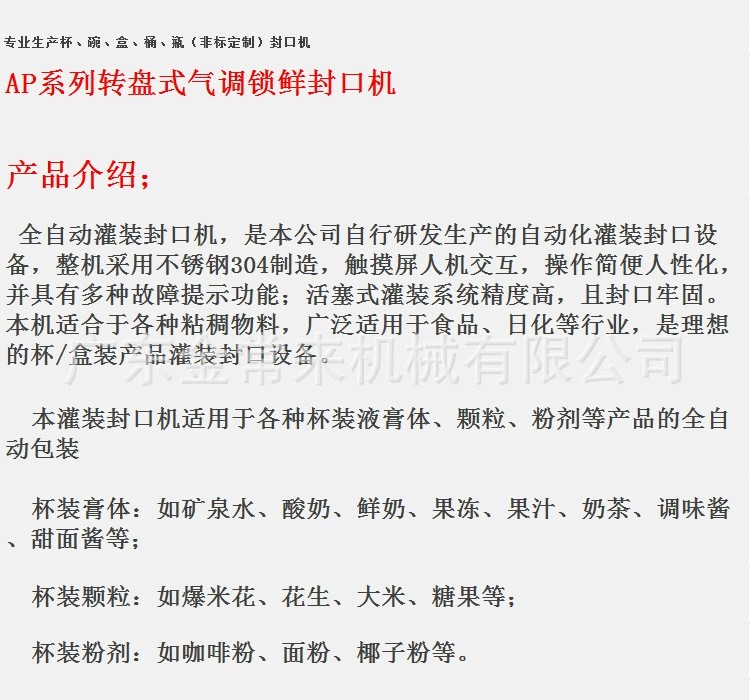 专业生产杯、碗、盒、桶、瓶（非标定制）封口机

AP系列转盘式气调锁鲜封口机

产品介绍；

全自动灌装封口机，是本公司自行研发生产的自动化灌装封口设备，整机采用不锈钢304制造，触摸屏人机交互，操作简便人性化，并具有多种故障提示功能；活塞式灌装系统精度高，且封口牢固。本机适合于各种粘稠物料，广泛适用于食品、日化等行业，是理想的杯/盒装产品灌装封口设备。

广东金帝来机械有限公司

本灌装封口机适用于各种杯装液膏体、颗粒、粉剂等产品的全自动包装

杯装膏体：如矿泉水、酸奶、鲜奶、果冻、果汁、奶茶、调味酱、甜面酱等；

杯装颗粒：如爆米花、花生、大米、糖果等；

杯装粉剂：如咖啡粉、面粉、椰子粉等。